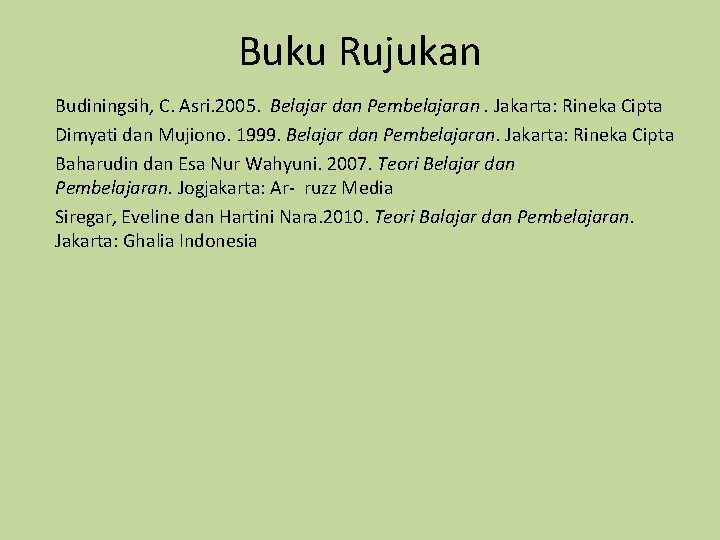 Buku Rujukan

Budiningsih, C. Asri.2005. Belajar dan Pembelajaran . Jakarta: Rineka Cipta

Dimyati dan Mujiono. 1999. Belajar dan Pembelajaran. Jakarta: Rineka Cipta

Baharudin dan Esa Nur Wahyuni. 2007. Teori Belajar dan Pembelajaran. Jogjakarta: Ar- ruzz Media

Siregar, Eveline dan Hartini Nara.2010. Teori Balajar dan Pembelajaran. Jakarta: Ghalia Indonesia